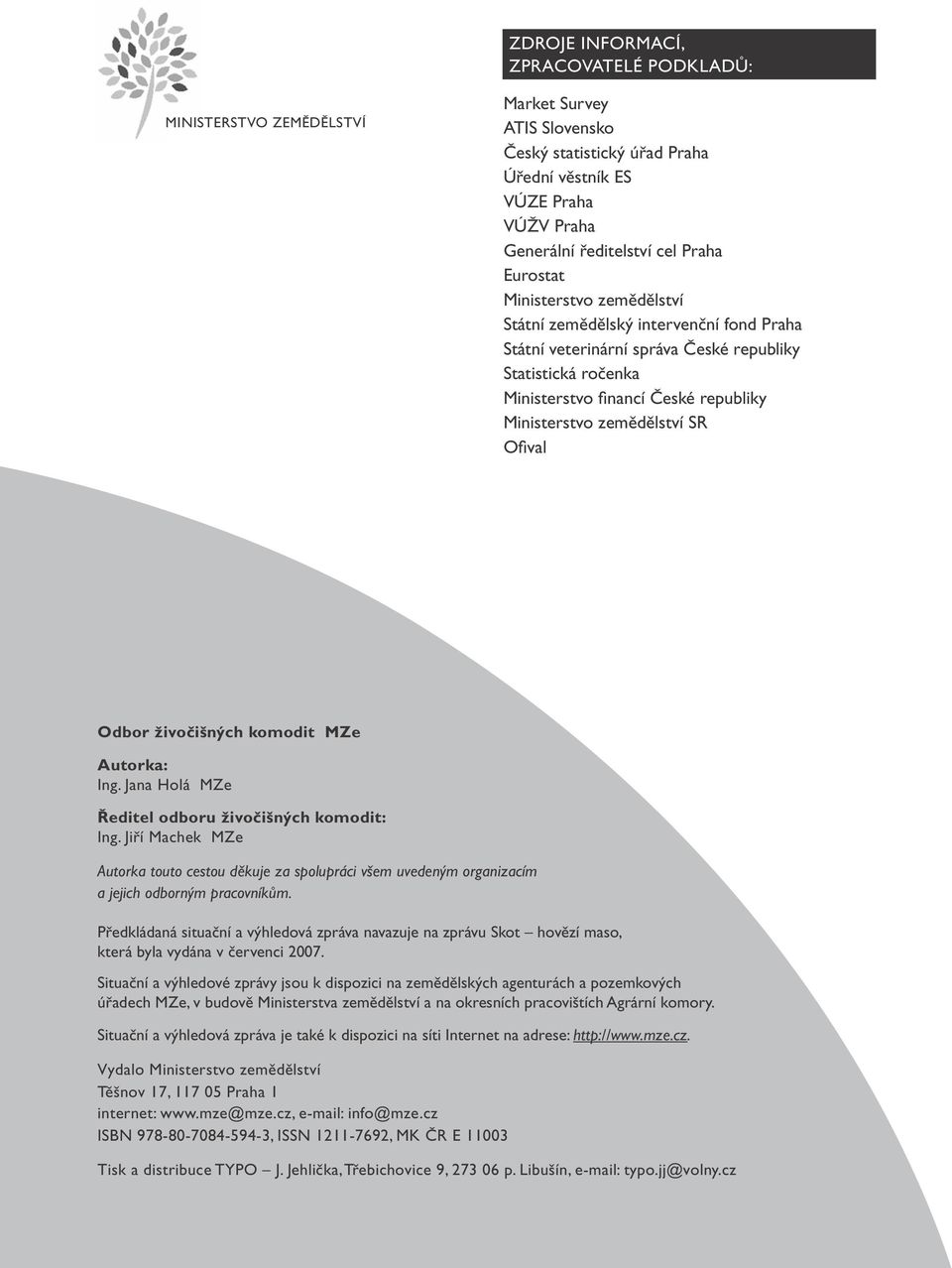 MINISTERSTVO ZEMĚDĚLSTVÍ

ZDROJE INFORMACÍ,
ZPRACOVATELÉ PODKLADŮ:

Market Survey
ATIS Slovensko
Český statistický úřad Praha
Úřední věstník ES
VÚZE Praha
VÚŽV Praha
Generální ředitelství cel Praha
Eurostat
Ministerstvo zemědělství
Státní zemědělský intervenční fond Praha
Státní veterinární správa České republiky
Statistická ročenka
Ministerstvo financí České republiky
Ministerstvo zemědělství SR
Ofival

Odbor živočišných komodit MZe

Autorka:
Ing. Jana Holá MZe

Ředitel odboru živočišných komodit:
Ing. Jiří Machek MZe

Autorka touto cestou děkuje za spolupráci všem uvedeným organizacím a jejich odborným pracovníkům.

Předkládaná situační a výhledová zpráva navazuje na zprávu Skot – hovězí maso, která byla vydána v červenci 2007.

Situační a výhledové zprávy jsou k dispozici na zemědělských agenturách a pozemkových úřadech MZe, v budově Ministerstva zemědělství a na okresních pracovištích Agrární komory.

Situační a výhledová zpráva je také k dispozici na síti Internet na adrese: http://www.mze.cz.

Vydalo Ministerstvo zemědělství
Těšnov 17, 117 05 Praha 1
internet: www.mze@mze.cz, e-mail: info@mze.cz
ISBN 978-80-7084-594-3, ISSN 1211-7692, MK ČR E 11003

Tisk a distribuce TYPO – J. Jehlička, Třebichovice 9, 273 06 p. Libušín, e-mail: typo.jj@volny.cz